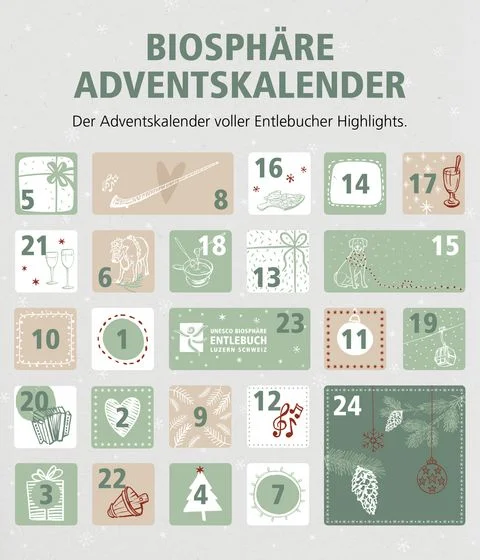 BIOSPHÄRE
ADVENTSKALENDER

Der Adventskalender voller Entlebucher Highlights.

5

8

16

14

17

21

6

18

13

15

10

1

UNESCO BIOSPHÄRE
ENTLEBUCH
LUZERN SCHWEIZ

23

11

19

20

2

9

12

24

3

22

4

7